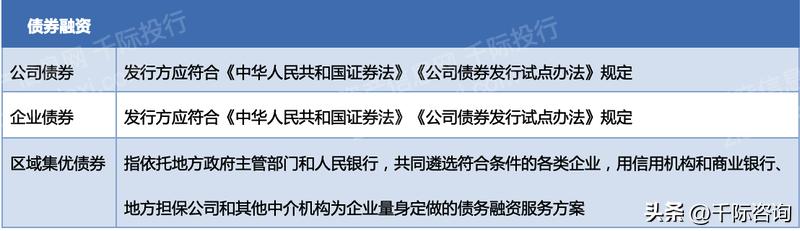 | 债券融资 | |
|---|---|
| 公司债券 | 发行方应符合《中华人民共和国证券法》《公司债券发行试点办法》规定 |
| 企业债券 | 发行方应符合《中华人民共和国证券法》《公司债券发行试点办法》规定 |
| 区域集优债券 | 指依托地方政府主管部门和人民银行，共同遴选符合条件的各类企业，用信用机构和商业银行、地方担保公司和其他中介机构为企业量身定做的债务融资服务方案 |

千际投行

头条 @千际咨询